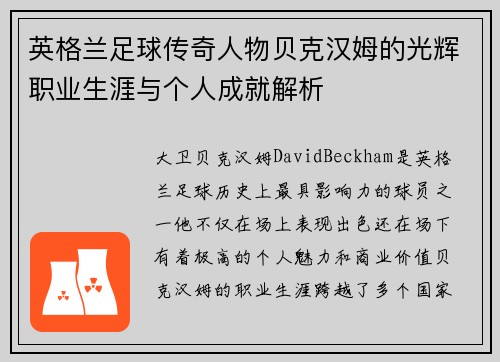 英格兰足球传奇人物贝克汉姆的光辉职业生涯与个人成就解析

大卫贝克汉姆DavidBeckham是英格兰足球历史上最具影响力的球员之一他不仅在场上表现出色还在场下有着极高的个人魅力和商业价值贝克汉姆的职业生涯跨越了多个国家